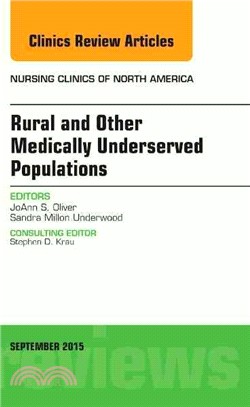 Clinics Review Articles

NURSING CLINICS OF NORTH AMERICA

Rural and Other Medically Underserved Populations

EDITORS
JoAnn S. Oliver
Sandra Millon Underwood

CONSULTING EDITOR
Stephen D. Krau

SEPTEMBER 2015

reviews